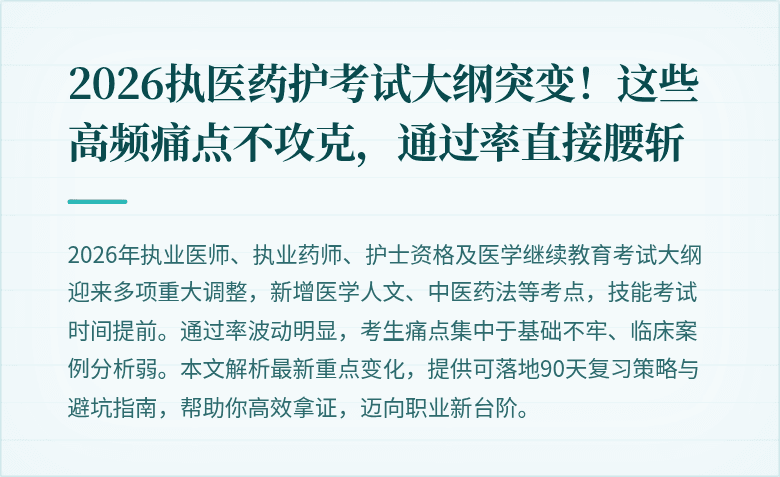 2026执医药护考试大纲突变！这些高频痛点不攻克，通过率直接腰斩

2026年执业医师、执业药师、护士资格及医学继续教育考试大纲迎来多项重大调整，新增医学人文、中医药法等考点，技能考试时间提前。通过率波动明显，考生痛点集中于基础不牢、临床案例分析弱。本文解析最新重点变化，提供可落地90天复习策略与避坑指南，帮助你高效拿证，迈向职业新台阶。